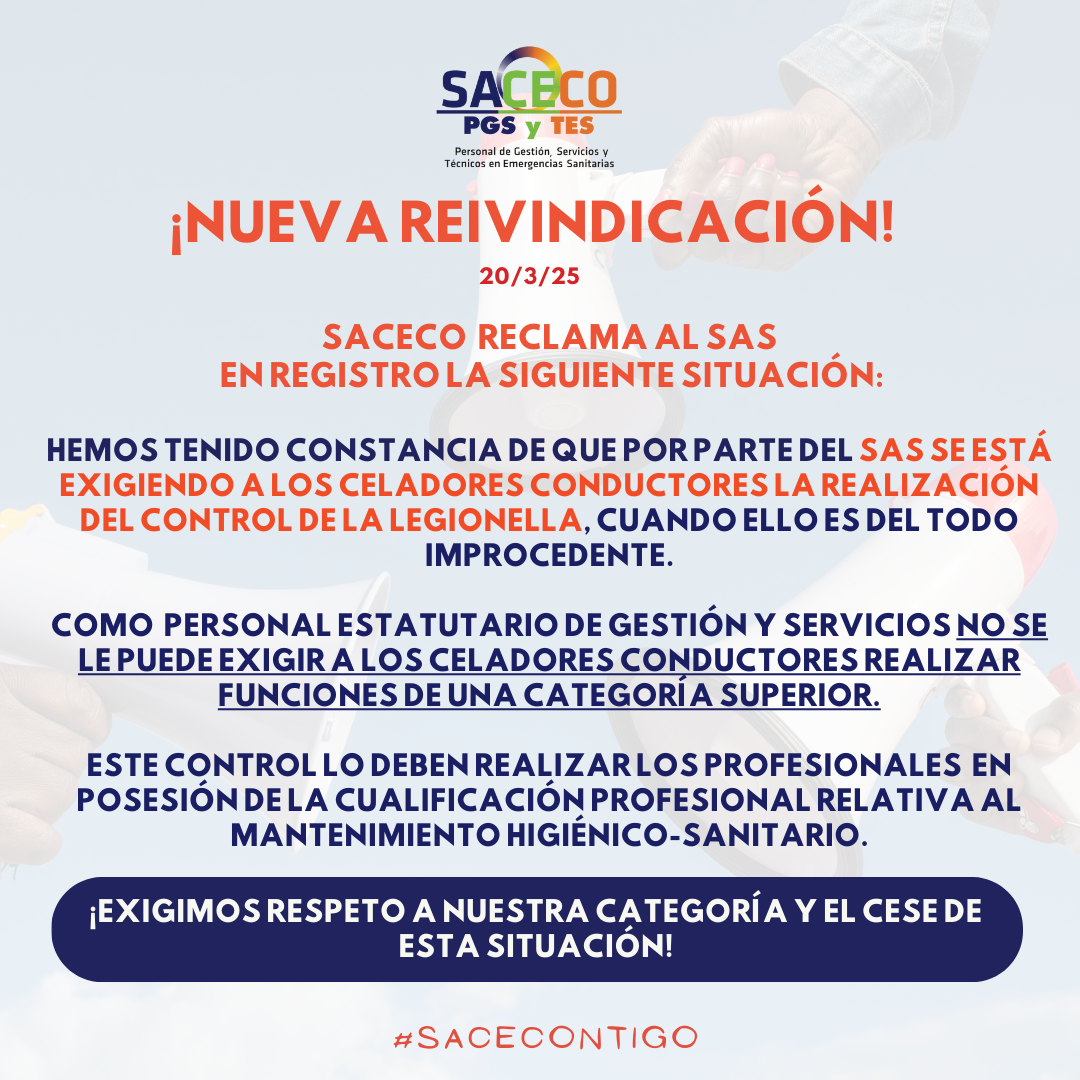 SACECO
PGS y TES
Personal de Gestión, Servicios y Técnicos en Emergencias Sanitarias

¡NUEVA REIVINDICACIÓN!
20/3/25

SACECO RECLAMA AL SAS EN REGISTRO LA SIGUIENTE SITUACIÓN:

HEMOS TENIDO CONSTANCIA DE QUE POR PARTE DEL SAS SE ESTÁ EXIGIENDO A LOS CELADORES CONDUCTORES LA REALIZACIÓN DEL CONTROL DE LA LEGIONELLA, CUANDO ELLO ES DEL TODO IMPROCEDENTE.

COMO PERSONAL ESTATUTARIO DE GESTIÓN Y SERVICIOS NO SE LE PUEDE EXIGIR A LOS CELADORES CONDUCTORES REALIZAR FUNCIONES DE UNA CATEGORÍA SUPERIOR.

ESTE CONTROL LO DEBEN REALIZAR LOS PROFESIONALES EN POSESIÓN DE LA CUALIFICACIÓN PROFESIONAL RELATIVA AL MANTENIMIENTO HIGIÉNICO-SANITARIO.

¡EXIGIMOS RESPETO A NUESTRA CATEGORÍA Y EL CESE DE ESTA SITUACIÓN!

#SACECONTIGO